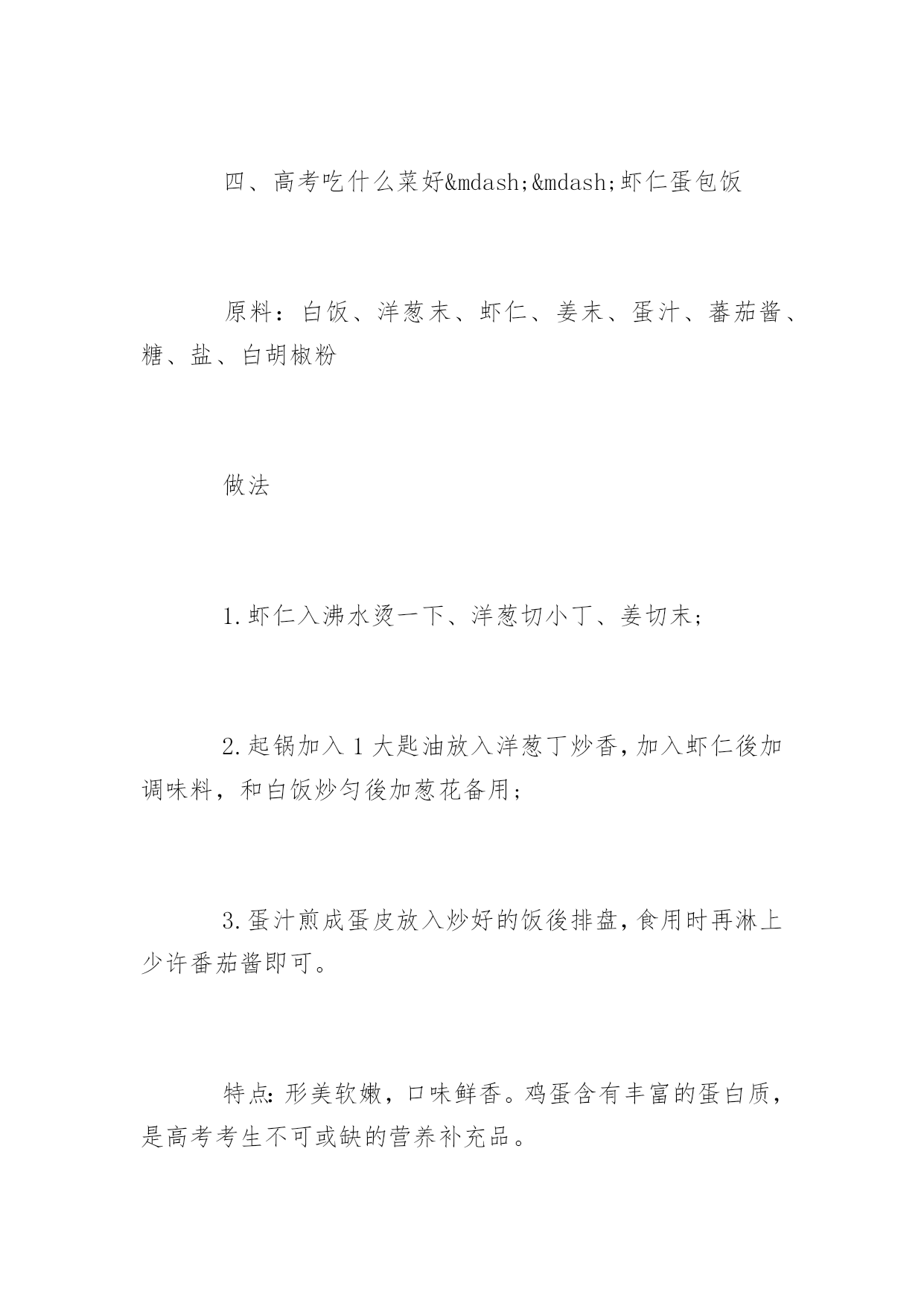 四、高考吃什么菜好&mdash;&mdash;虾仁蛋包饭

原料：白饭、洋葱末、虾仁、姜末、蛋汁、蕃茄酱、糖、盐、白胡椒粉

做法

1.虾仁入沸水烫一下、洋葱切小丁、姜切末；

2.起锅加入1大匙油放入洋葱丁炒香，加入虾仁後加调味料，和白饭炒匀後加葱花备用；

3.蛋汁煎成蛋皮放入炒好的饭後排盘，食用时再淋上少许番茄酱即可。

特点：形美软嫩，口味鲜香。鸡蛋含有丰富的蛋白质，是高考考生不可或缺的营养补充品。